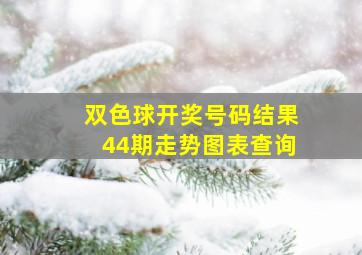 双色球开奖号码结果
44期走势图表查询